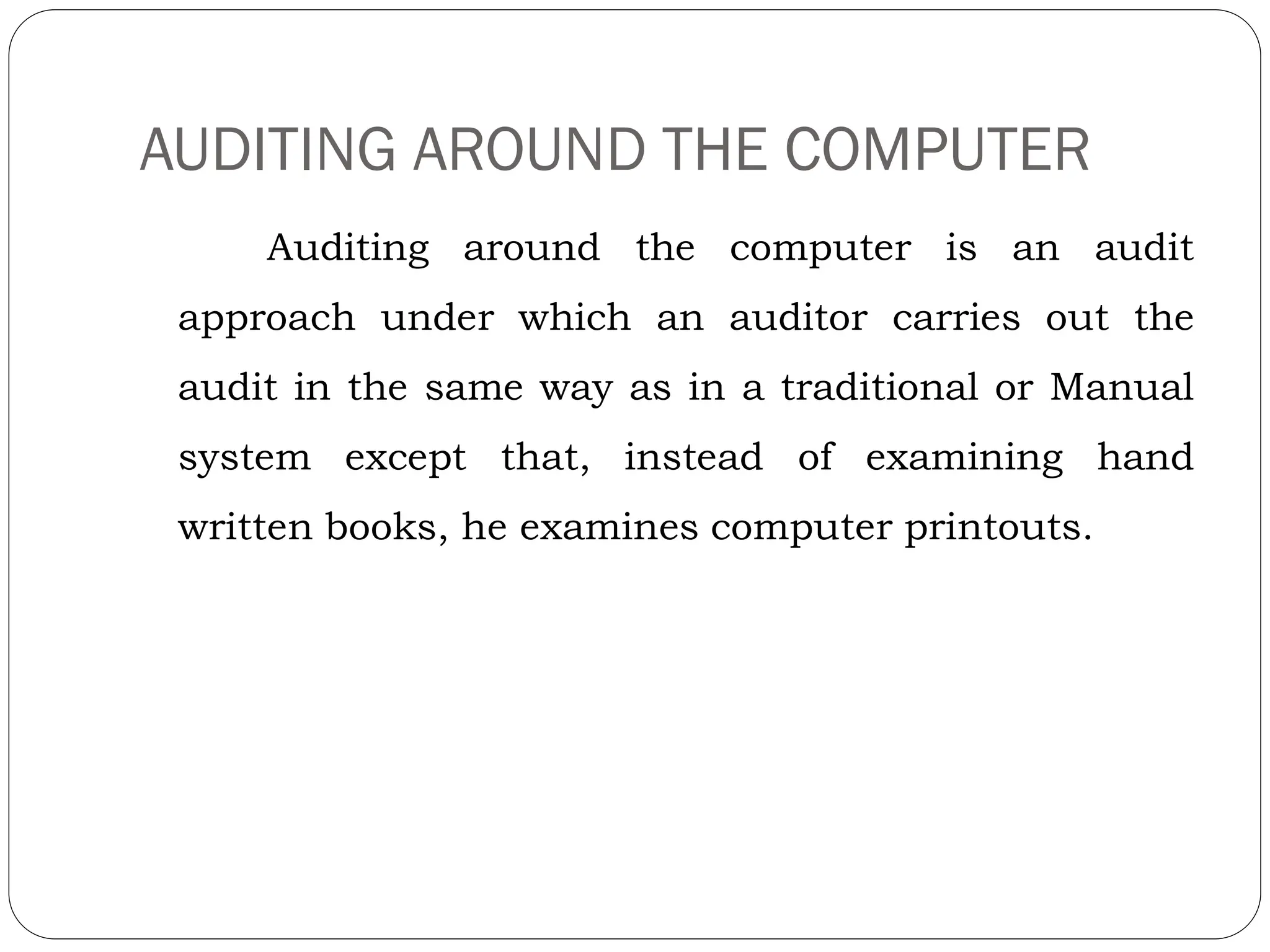 AUDITING AROUND THE COMPUTER

Auditing around the computer is an audit approach under which an auditor carries out the audit in the same way as in a traditional or Manual system except that, instead of examining hand written books, he examines computer printouts.